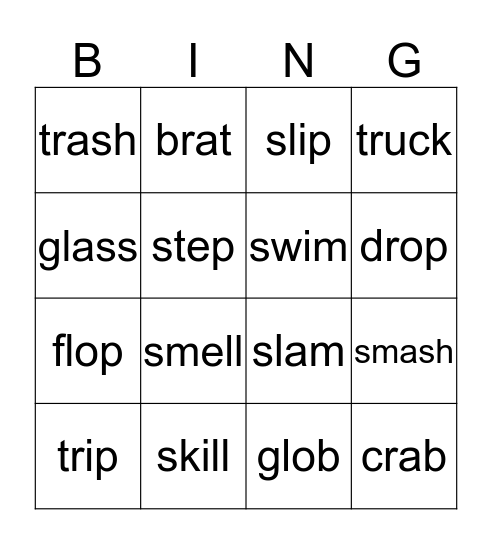 | B | I | N | G |
|---|---|---|---|
| trash | brat | slip | truck |
| glass | step | swim | drop |
| flop | smell | slam | smash |
| trip | skill | glob | crab |